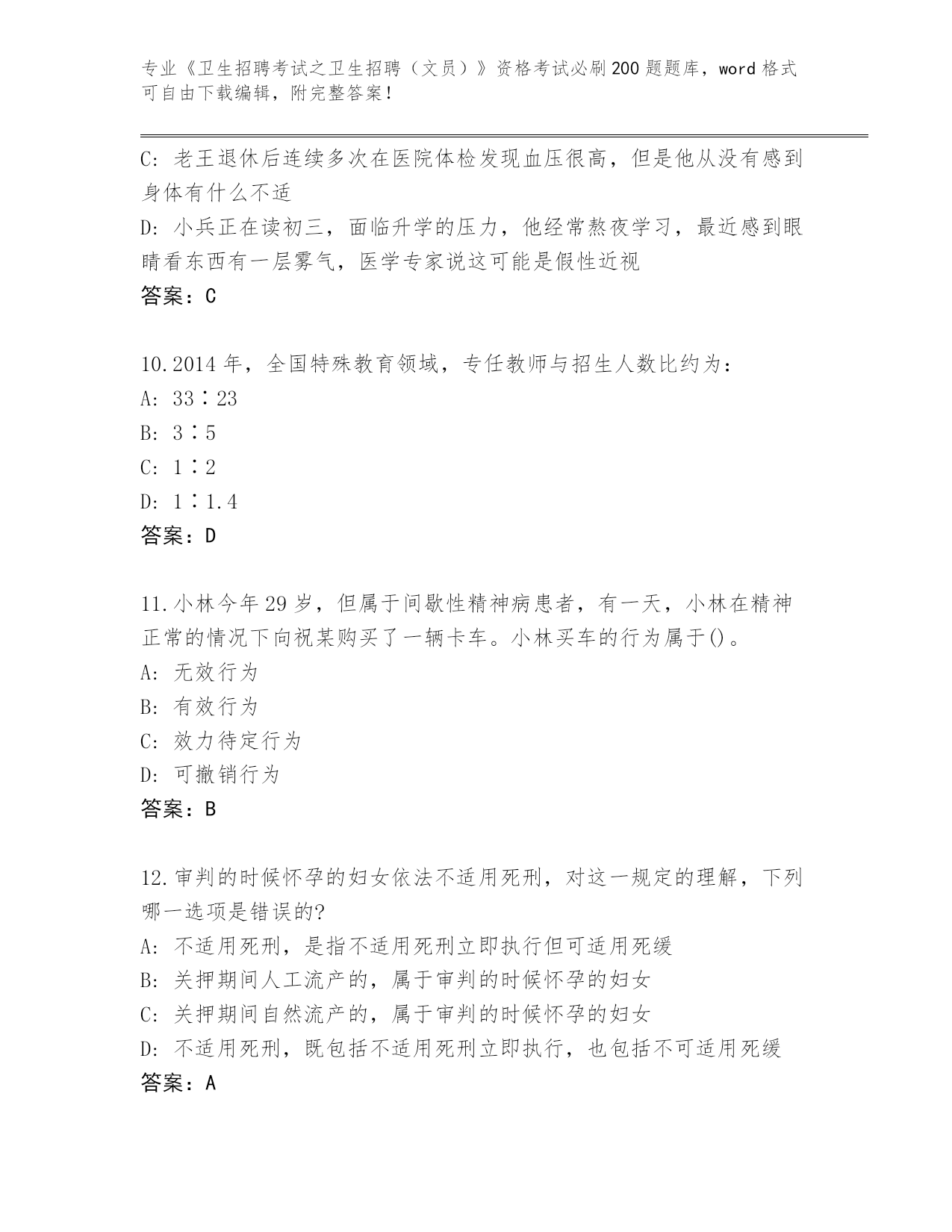 专业《卫生招聘考试之卫生招聘（文员）》资格考试必刷200题题库，word格式可自由下载编辑，附完整答案！

C: 老王退休后连续多次在医院体检发现血压很高，但是他从没有感到身体有什么不适
D: 小兵正在读初三，面临升学的压力，他经常熬夜学习，最近感到眼睛看东西有一层雾气，医学专家说这可能是假性近视
答案：C

10.2014年，全国特殊教育领域，专任教师与招生人数比约为：
A: 33∶23
B: 3∶5
C: 1∶2
D: 1∶1.4
答案：D

11.小林今年29岁，但属于间歇性精神病患者，有一天，小林在精神正常的情况下向祝某购买了一辆卡车。小林买车的行为属于()。
A: 无效行为
B: 有效行为
C: 效力待定行为
D: 可撤销行为
答案：B

12.审判的时候怀孕的妇女依法不适用死刑，对这一规定的理解，下列哪一选项是错误的?
A: 不适用死刑，是指不适用死刑立即执行但可适用死缓
B: 关押期间人工流产的，属于审判的时候怀孕的妇女
C: 关押期间自然流产的，属于审判的时候怀孕的妇女
D: 不适用死刑，既包括不适用死刑立即执行，也包括不可适用死缓
答案：A